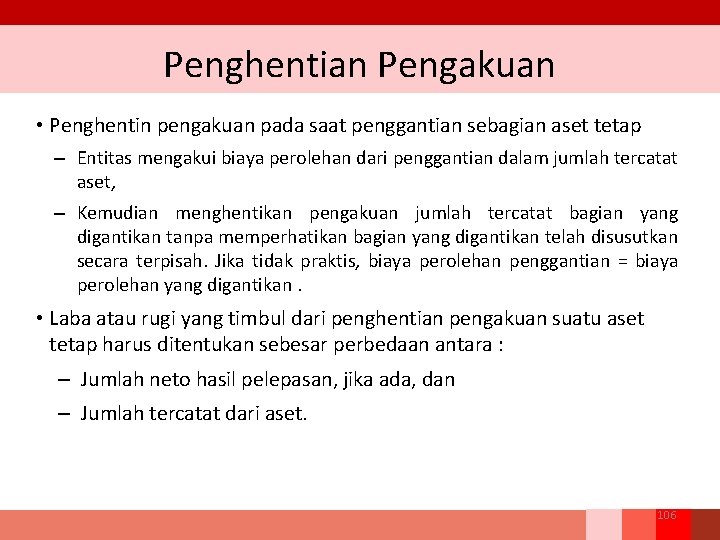 Penghentian Pengakuan

• Penghentin pengakuan pada saat penggantian sebagian aset tetap

– Entitas mengakui biaya perolehan dari penggantian dalam jumlah tercatat aset,

– Kemudian menghentikan pengakuan jumlah tercatat bagian yang digantikan tanpa memperhatikan bagian yang digantikan telah disusutkan secara terpisah. Jika tidak praktis, biaya perolehan penggantian = biaya perolehan yang digantikan .

• Laba atau rugi yang timbul dari penghentian pengakuan suatu aset tetap harus ditentukan sebesar perbedaan antara :

– Jumlah neto hasil pelepasan, jika ada, dan

– Jumlah tercatat dari aset.

106